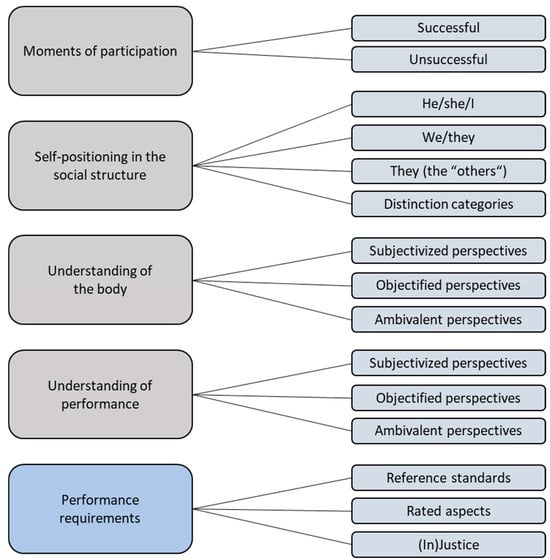 Moments of participation

Successful

Unsuccessful

Self-positioning in the social structure

He/she/I

We/they

They (the “others“)

Distinction categories

Understanding of the body

Subjectivized perspectives

Objectified perspectives

Ambivalent perspectives

Understanding of performance

Subjectivized perspectives

Objectified perspectives

Ambivalent perspectives

Performance requirements

Reference standards

Rated aspects

(In)Justice